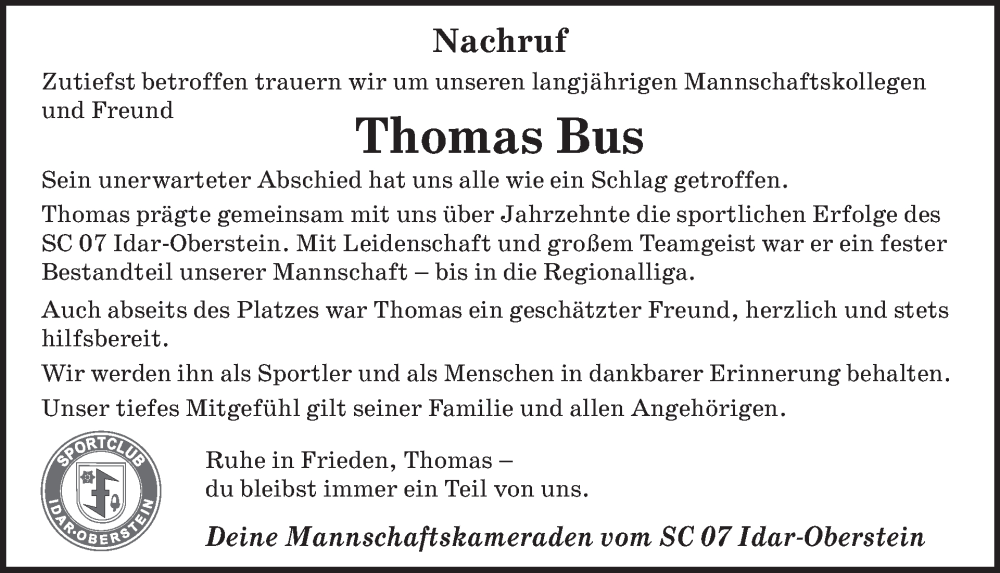 Nachruf

Zutiefst betroffen trauern wir um unseren langjährigen Mannschaftskollegen und Freund

Thomas Bus

Sein unerwarteter Abschied hat uns alle wie ein Schlag getroffen.

Thomas prägte gemeinsam mit uns über Jahrzehnte die sportlichen Erfolge des SC 07 Idar-Oberstein. Mit Leidenschaft und großem Teamgeist war er ein fester Bestandteil unserer Mannschaft – bis in die Regionalliga.

Auch abseits des Platzes war Thomas ein geschätzter Freund, herzlich und stets hilfsbereit.

Wir werden ihn als Sportler und als Menschen in dankbarer Erinnerung behalten.

Unser tiefes Mitgefühl gilt seiner Familie und allen Angehörigen.

SPORTCLUB IDAR-OBERSTEIN

Ruhe in Frieden, Thomas – du bleibst immer ein Teil von uns.

Deine Mannschaftskameraden vom SC 07 Idar-Oberstein